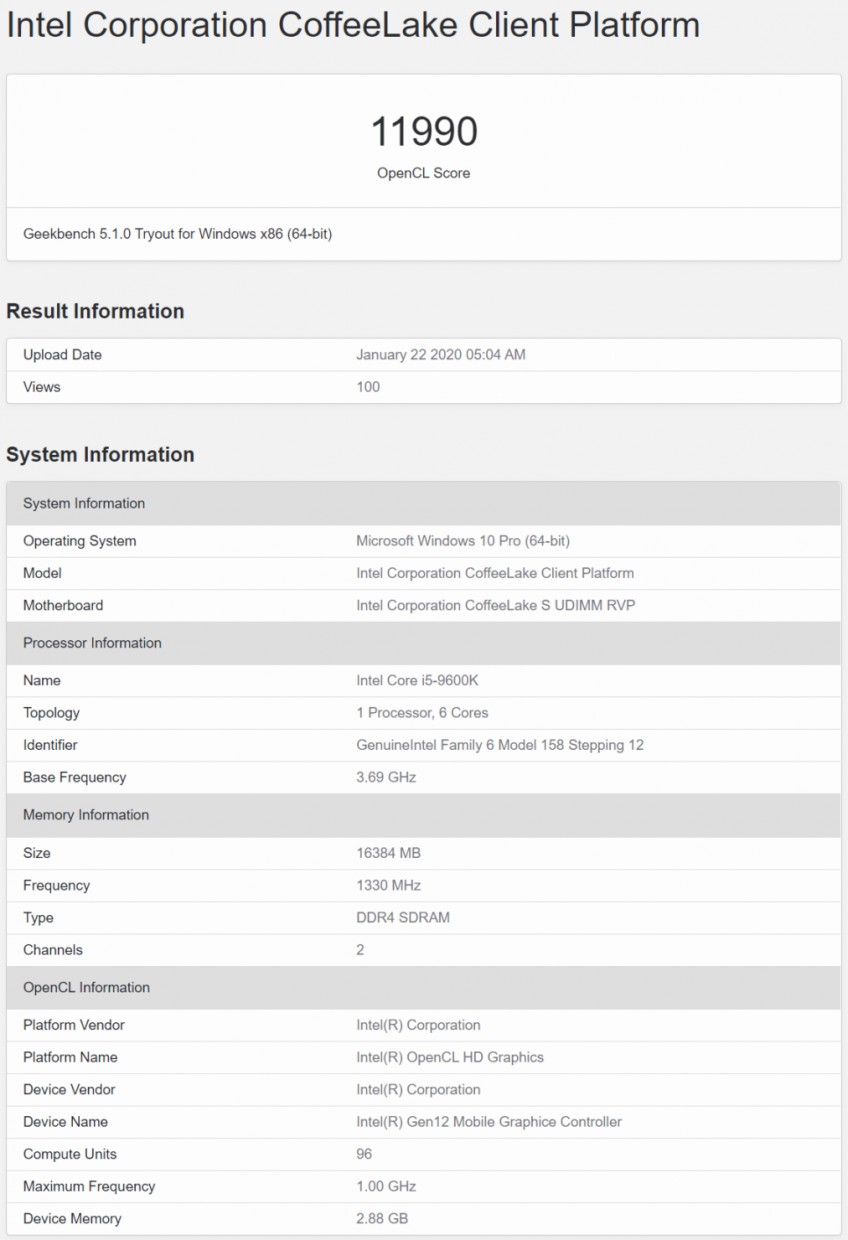 Intel Corporation CoffeeLake Client Platform

11990
OpenCL Score

Geekbench 5.1.0 Tryout for Windows x86 (64-bit)

Result Information

| Upload Date | January 22 2020 05:04 AM |
|---|---|
| Views | 100 |

System Information

| System Information | |
|---|---|
| Operating System | Microsoft Windows 10 Pro (64-bit) |
| Model | Intel Corporation CoffeeLake Client Platform |
| Motherboard | Intel Corporation CoffeeLake S UDIMM RVP |
| Processor Information | |
| Name | Intel Core i5-9600K |
| Topology | 1 Processor, 6 Cores |
| Identifier | GenuineIntel Family 6 Model 158 Stepping 12 |
| Base Frequency | 3.69 GHz |
| Memory Information | |
| Size | 16384 MB |
| Frequency | 1330 MHz |
| Type | DDR4 SDRAM |
| Channels | 2 |
| OpenCL Information | |
| Platform Vendor | Intel(R) Corporation |
| Platform Name | Intel(R) OpenCL HD Graphics |
| Device Vendor | Intel(R) Corporation |
| Device Name | Intel(R) Gen12 Mobile Graphice Controller |
| Compute Units | 96 |
| Maximum Frequency | 1.00 GHz |
| Device Memory | 2.88 GB |